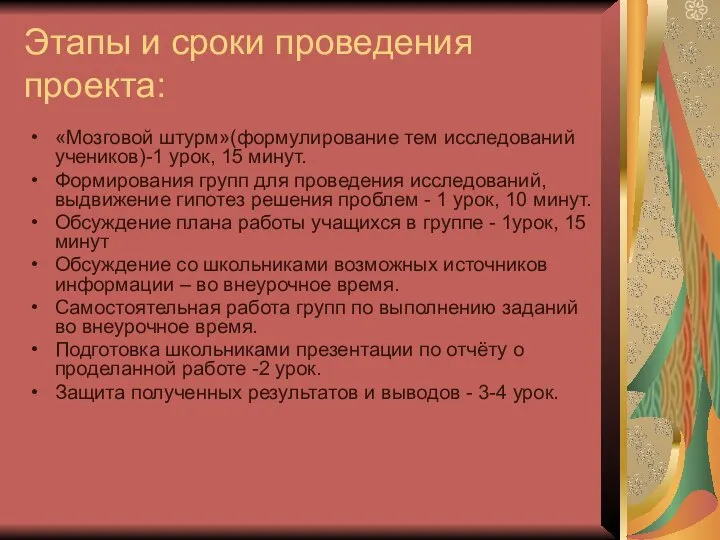 Этапы и сроки проведения проекта:

• «Мозговой штурм»(формулирование тем исследований учеников)-1 урок, 15 минут.
• Формирования групп для проведения исследований, выдвижение гипотез решения проблем - 1 урок, 10 минут.
• Обсуждение плана работы учащихся в группе - 1урок, 15 минут
• Обсуждение со школьниками возможных источников информации – во внеурочное время.
• Самостоятельная работа групп по выполнению заданий во внеурочное время.
• Подготовка школьниками презентации по отчёту о проделанной работе -2 урок.
• Защита полученных результатов и выводов - 3-4 урок.